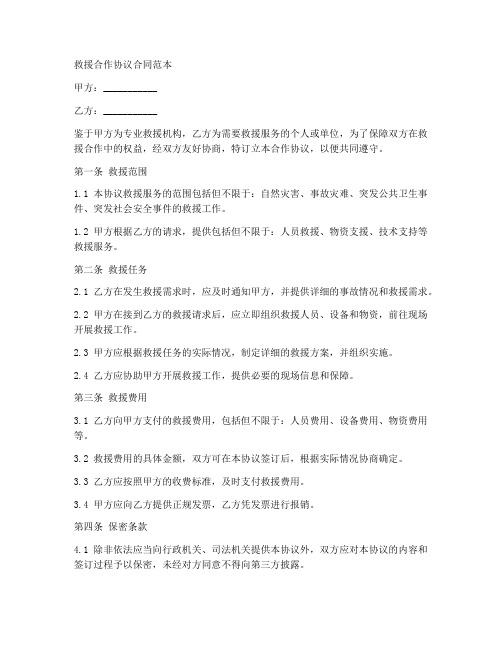 救援合作协议合同范本

甲方：__________

乙方：__________

鉴于甲方为专业救援机构，乙方为需要救援服务的个人或单位，为了保障双方在救援合作中的权益，经双方友好协商，特订立本合作协议，以便共同遵守。

第一条 救援范围

1.1 本协议救援服务的范围包括但不限于：自然灾害、事故灾难、突发公共卫生事件、突发社会安全事件的救援工作。

1.2 甲方根据乙方的请求，提供包括但不限于：人员救援、物资支援、技术支持等救援服务。

第二条 救援任务

2.1 乙方在发生救援需求时，应及时通知甲方，并提供详细的事故情况和救援需求。

2.2 甲方在接到乙方的救援请求后，应立即组织救援人员、设备和物资，前往现场开展救援工作。

2.3 甲方应根据救援任务的实际情况，制定详细的救援方案，并组织实施。

2.4 乙方应协助甲方开展救援工作，提供必要的现场信息和保障。

第三条 救援费用

3.1 乙方向甲方支付的救援费用，包括但不限于：人员费用、设备费用、物资费用等。

3.2 救援费用的具体金额，双方可在本协议签订后，根据实际情况协商确定。

3.3 乙方应按照甲方的收费标准，及时支付救援费用。

3.4 甲方应向乙方提供正规发票，乙方凭发票进行报销。

第四条 保密条款

4.1 除非依法应当向行政机关、司法机关提供本协议外，双方应对本协议的内容和签订过程予以保密，未经对方同意不得向第三方披露。